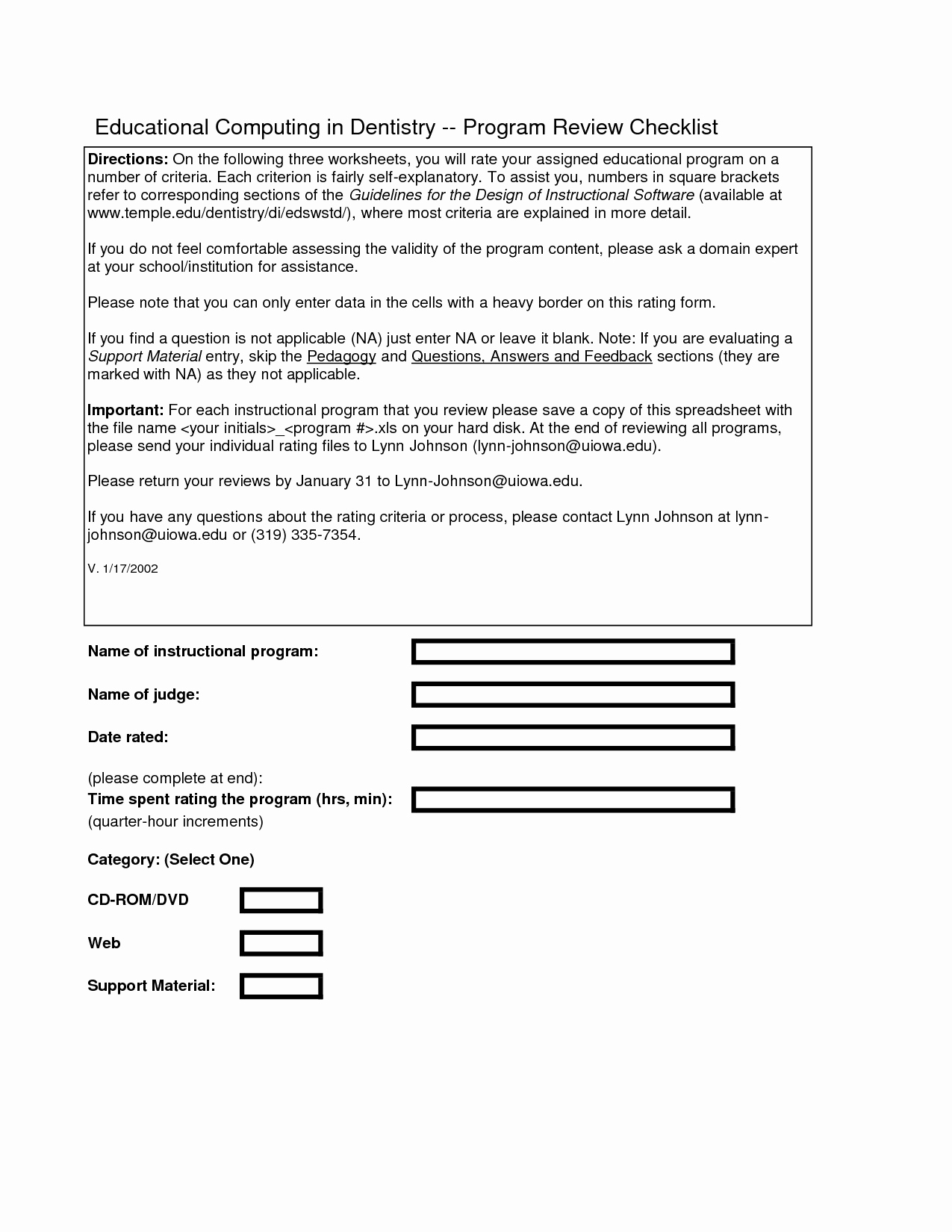 Educational Computing in Dentistry -- Program Review Checklist

Directions: On the following three worksheets, you will rate your assigned educational program on a number of criteria. Each criterion is fairly self-explanatory. To assist you, numbers in square brackets refer to corresponding sections of the Guidelines for the Design of Instructional Software (available at www.temple.edu/dentistry/di/edswstd/), where most criteria are explained in more detail.

If you do not feel comfortable assessing the validity of the program content, please ask a domain expert at your school/institution for assistance.

Please note that you can only enter data in the cells with a heavy border on this rating form.

If you find a question is not applicable (NA) just enter NA or leave it blank. Note: If you are evaluating a Support Material entry, skip the Pedagogy and Questions, Answers and Feedback sections (they are marked with NA) as they not applicable.

Important: For each instructional program that you review please save a copy of this spreadsheet with the file name <your initials>_<program #>.xls on your hard disk. At the end of reviewing all programs, please send your individual rating files to Lynn Johnson (lynn-johnson@uiowa.edu).

Please return your reviews by January 31 to Lynn-Johnson@uiowa.edu.

If you have any questions about the rating criteria or process, please contact Lynn Johnson at lynn-johnson@uiowa.edu or (319) 335-7354.

V. 1/17/2002

Name of instructional program:

Name of judge:

Date rated:

(please complete at end):
Time spent rating the program (hrs, min):
(quarter-hour increments)

Category: (Select One)

CD-ROM/DVD

Web

Support Material: